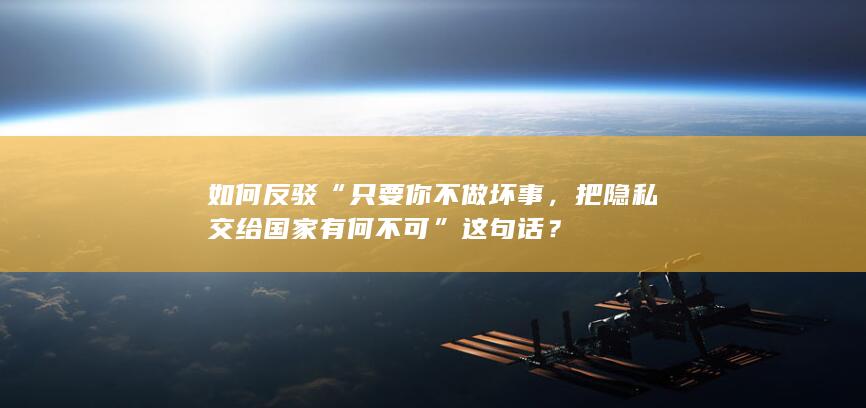 如何反驳“只要你不做坏事，把隐私交给国家有何不可”这句话？